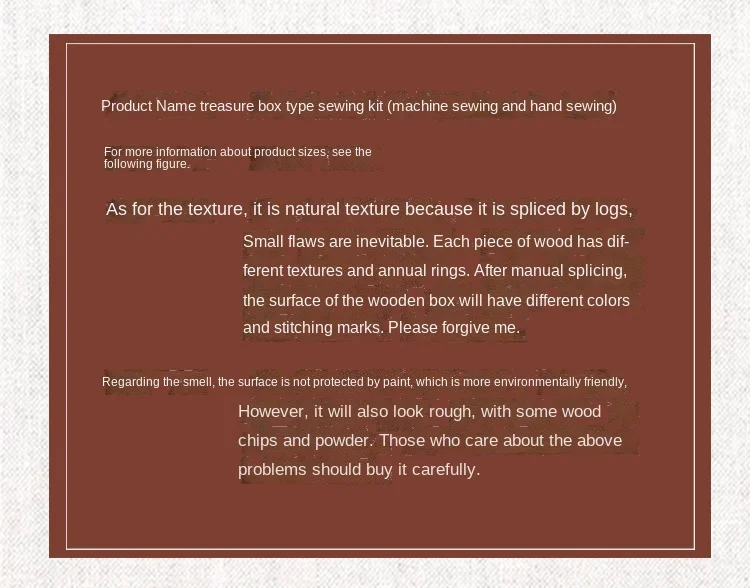 Product Name treasure box type sewing kit (machine sewing and hand sewing)

For more information about product sizes, see the following figure.

As for the texture, it is natural texture because it is spliced by logs,

Small flaws are inevitable. Each piece of wood has different textures and annual rings. After manual splicing, the surface of the wooden box will have different colors and stitching marks. Please forgive me.

Regarding the smell, the surface is not protected by paint, which is more environmentally friendly,

However, it will also look rough, with some wood chips and powder. Those who care about the above problems should buy it carefully.